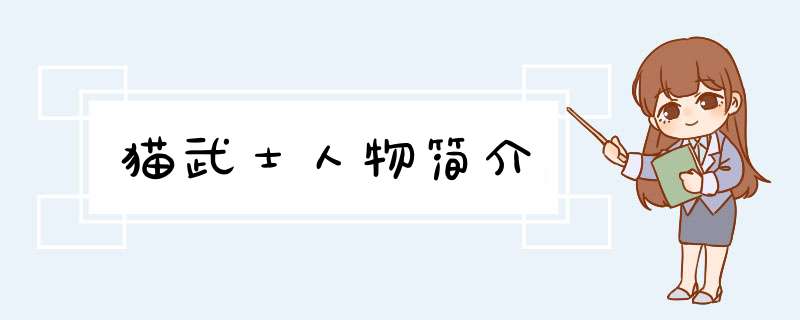 猫武士人物简介